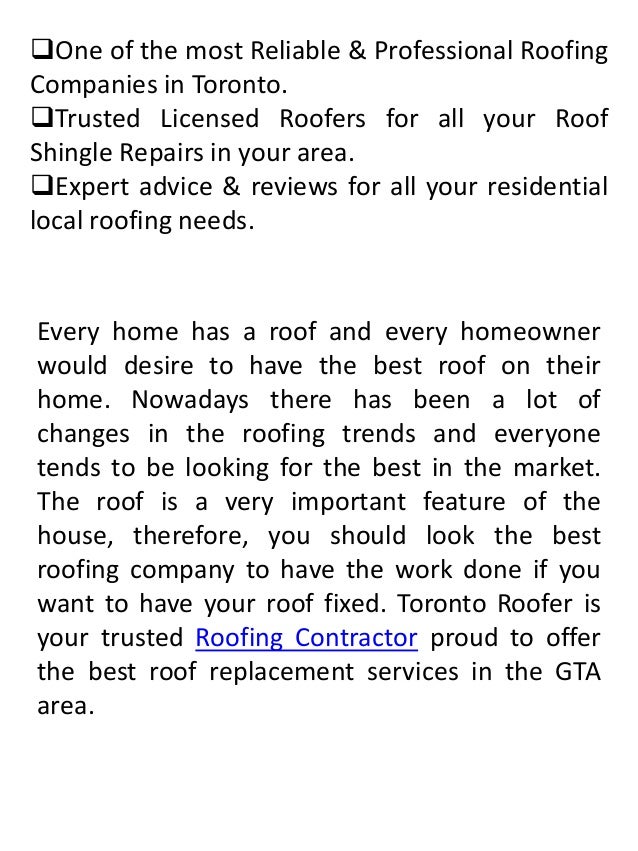 ❑One of the most Reliable & Professional Roofing Companies in Toronto.
❑Trusted Licensed Roofers for all your Roof Shingle Repairs in your area.
❑Expert advice & reviews for all your residential local roofing needs.

Every home has a roof and every homeowner would desire to have the best roof on their home. Nowadays there has been a lot of changes in the roofing trends and everyone tends to be looking for the best in the market. The roof is a very important feature of the house, therefore, you should look the best roofing company to have the work done if you want to have your roof fixed. Toronto Roofer is your trusted Roofing Contractor proud to offer the best roof replacement services in the GTA area.